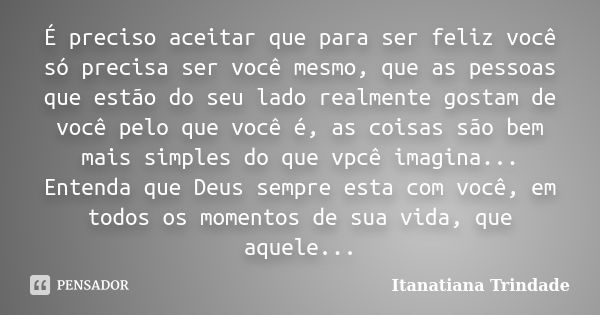 É preciso aceitar que para ser feliz você só precisa ser você mesmo, que as pessoas que estão do seu lado realmente gostam de você pelo que você é, as coisas são bem mais simples do que vpcê imagina... Entenda que Deus sempre esta com você, em todos os momentos de sua vida, que aquele...

PENSADOR

Itanatiana Trindade